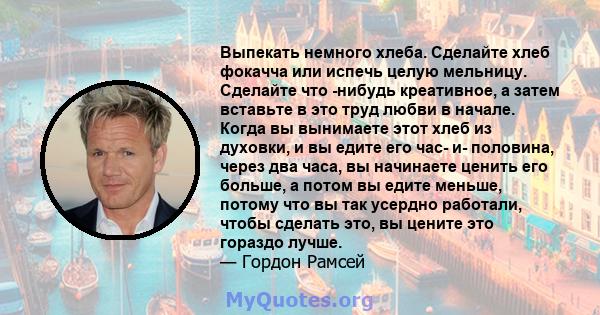 Выпекать немного хлеба. Сделайте хлеб фокачча или испечь целую мельницу. Сделайте что -нибудь креативное, а затем вставьте в это труд любви в начале. Когда вы вынимаете этот хлеб из духовки, и вы едите его час- и- половина, через два часа, вы начинаете ценить его больше, а потом вы едите меньше, потому что вы так усердно работали, чтобы сделать это, вы цените это гораздо лучше.
— Гордон Рамсей

MyQuotes.org